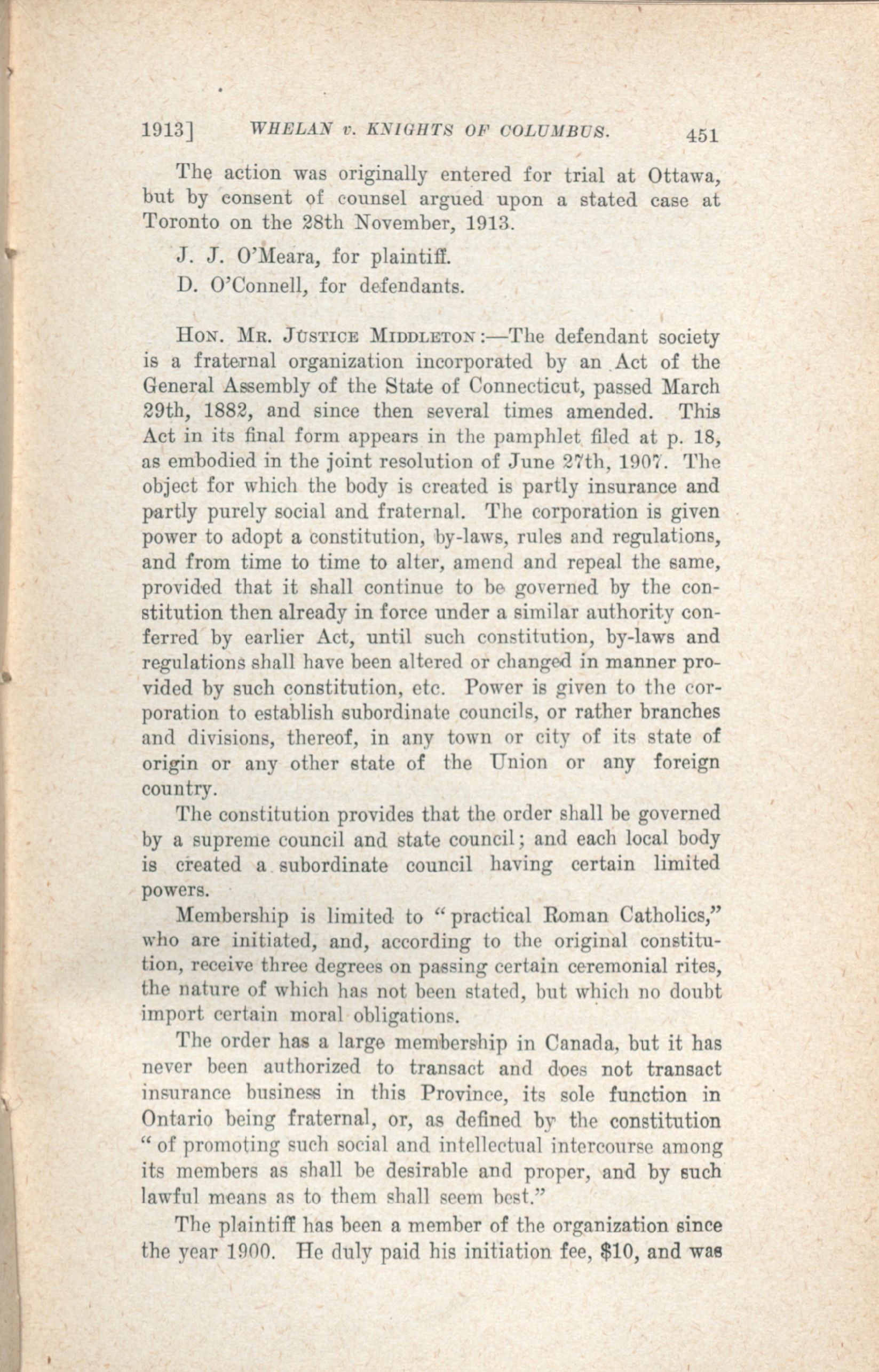 1913] WHELAN v. KNIGHTS OF COLUMBUS. 451

The action was originally entered for trial at Ottawa, but by consent of counsel argued upon a stated case at Toronto on the 28th November, 1913.

J. J. O'Meara, for plaintiff.

D. O'Connell, for defendants.

HON. MR. JUSTICE MIDDLETON:—The defendant society is a fraternal organization incorporated by an Act of the General Assembly of the State of Connecticut, passed March 29th, 1882, and since then several times amended. This Act in its final form appears in the pamphlet filed at p. 18, as embodied in the joint resolution of June 27th, 1907. The object for which the body is created is partly insurance and partly purely social and fraternal. The corporation is given power to adopt a constitution, by-laws, rules and regulations, and from time to time to alter, amend and repeal the same, provided that it shall continue to be governed by the constitution then already in force under a similar authority conferred by earlier Act, until such constitution, by-laws and regulations shall have been altered or changed in manner provided by such constitution, etc. Power is given to the corporation to establish subordinate councils, or rather branches and divisions, thereof, in any town or city of its state of origin or any other state of the Union or any foreign country.

The constitution provides that the order shall be governed by a supreme council and state council; and each local body is created a subordinate council having certain limited powers.

Membership is limited to "practical Roman Catholics," who are initiated, and, according to the original constitution, receive three degrees on passing certain ceremonial rites, the nature of which has not been stated, but which no doubt import certain moral obligations.

The order has a large membership in Canada, but it has never been authorized to transact and does not transact insurance business in this Province, its sole function in Ontario being fraternal, or, as defined by the constitution "of promoting such social and intellectual intercourse among its members as shall be desirable and proper, and by such lawful means as to them shall seem best."

The plaintiff has been a member of the organization since the year 1900. He duly paid his initiation fee, $10, and was